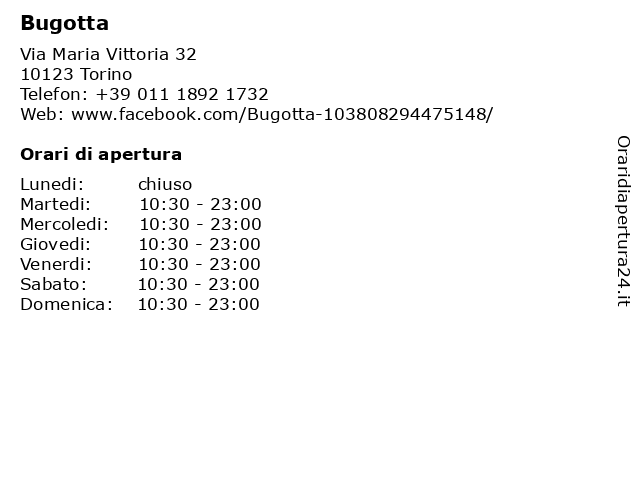 Bugotta

Via Maria Vittoria 32
10123 Torino
Telefon: +39 011 1892 1732
Web: www.facebook.com/Bugotta-103808294475148/

Orari di apertura

Lunedi: chiuso
Martedi: 10:30 - 23:00
Mercoledi: 10:30 - 23:00
Giovedi: 10:30 - 23:00
Venerdi: 10:30 - 23:00
Sabato: 10:30 - 23:00
Domenica: 10:30 - 23:00

Oraridiapertura24.it